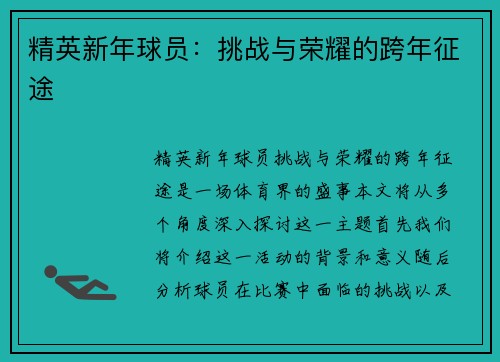 精英新年球员：挑战与荣耀的跨年征途

精英新年球员挑战与荣耀的跨年征途是一场体育界的盛事本文将从多个角度深入探讨这一主题首先我们将介绍这一活动的背景和意义随后分析球员在比赛中面临的挑战以及